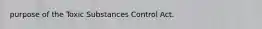 purpose of the Toxic Substances Control Act.